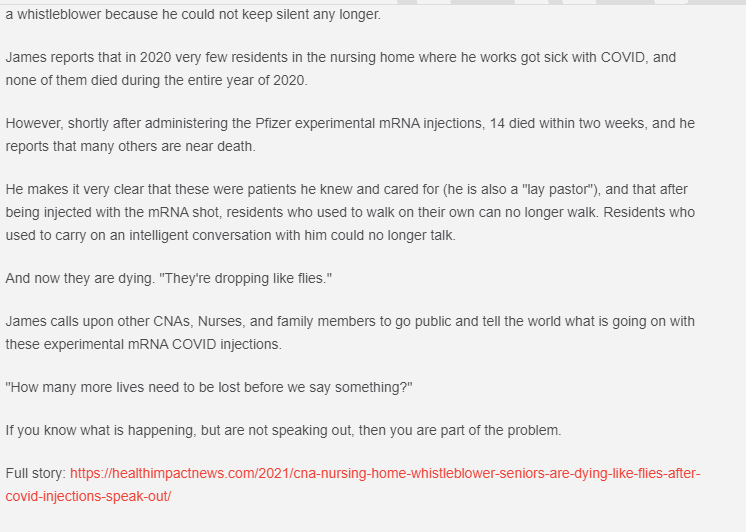 a whistleblower because he could not keep silent any longer.

James reports that in 2020 very few residents in the nursing home where he works got sick with COVID, and none of them died during the entire year of 2020.

However, shortly after administering the Pfizer experimental mRNA injections, 14 died within two weeks, and he reports that many others are near death.

He makes it very clear that these were patients he knew and cared for (he is also a "lay pastor"), and that after being injected with the mRNA shot, residents who used to walk on their own can no longer walk. Residents who used to carry on an intelligent conversation with him could no longer talk.

And now they are dying. "They're dropping like flies."

James calls upon other CNAs, Nurses, and family members to go public and tell the world what is going on with these experimental mRNA COVID injections.

"How many more lives need to be lost before we say something?"

If you know what is happening, but are not speaking out, then you are part of the problem.

Full story: https://healthimpactnews.com/2021/cna-nursing-home-whistleblower-seniors-are-dying-like-flies-after-covid-injections-speak-out/